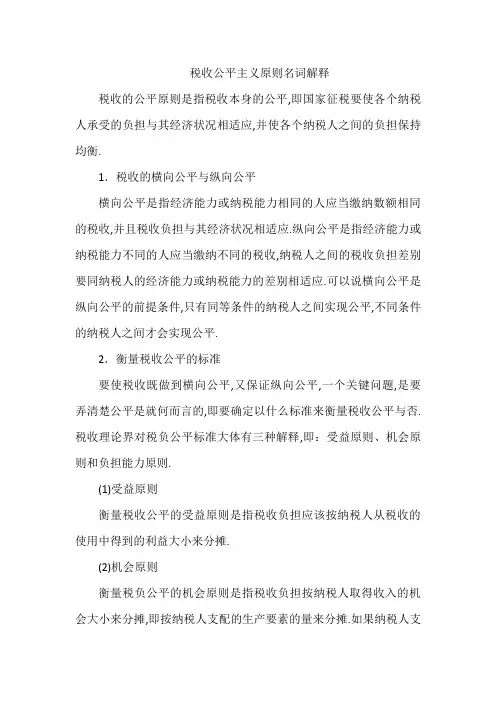 税收公平主义原则名词解释

税收的公平原则是指税收本身的公平,即国家征税要使各个纳税人承受的负担与其经济状况相适应,并使各个纳税人之间的负担保持均衡.

1. 税收的横向公平与纵向公平

横向公平是指经济能力或纳税能力相同的人应当缴纳数额相同的税收,并且税收负担与其经济状况相适应.纵向公平是指经济能力或纳税能力不同的人应当缴纳不同的税收,纳税人之间的税收负担差别要同纳税人的经济能力或纳税能力的差别相适应.可以说横向公平是纵向公平的前提条件,只有同等条件的纳税人之间实现公平,不同条件的纳税人之间才会实现公平.

2. 衡量税收公平的标准

要使税收既做到横向公平,又保证纵向公平,一个关键问题,是要弄清楚公平是就何而言的,即要确定以什么标准来衡量税收公平与否.税收理论界对税负公平标准大体有三种解释,即：受益原则、机会原则和负担能力原则.

(1)受益原则

衡量税收公平的受益原则是指税收负担应该按纳税人从税收的使用中得到的利益大小来分摊.

(2)机会原则

衡量税负公平的机会原则是指税收负担按纳税人取得收入的机会大小来分摊,即按纳税人支配的生产要素的量来分摊.如果纳税人支